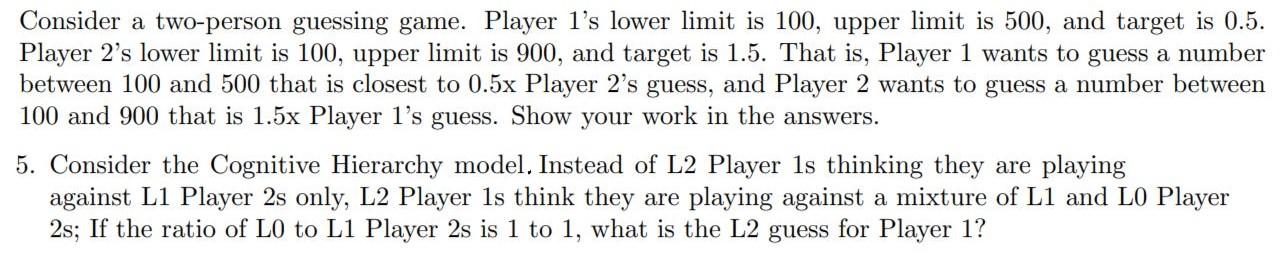 Consider a two-person guessing game. Player 1's lower limit is 100, upper limit is 500, and target is 0.5. Player 2's lower limit is 100, upper limit is 900, and target is 1.5. That is, Player 1 wants to guess a number between 100 and 500 that is closest to 0.5x Player 2's guess, and Player 2 wants to guess a number between 100 and 900 that is 1.5x Player 1's guess. Show your work in the answers.

5. Consider the Cognitive Hierarchy model. Instead of L2 Player 1s thinking they are playing against L1 Player 2s only, L2 Player 1s think they are playing against a mixture of L1 and L0 Player 2s; If the ratio of L0 to L1 Player 2s is 1 to 1, what is the L2 guess for Player 1?